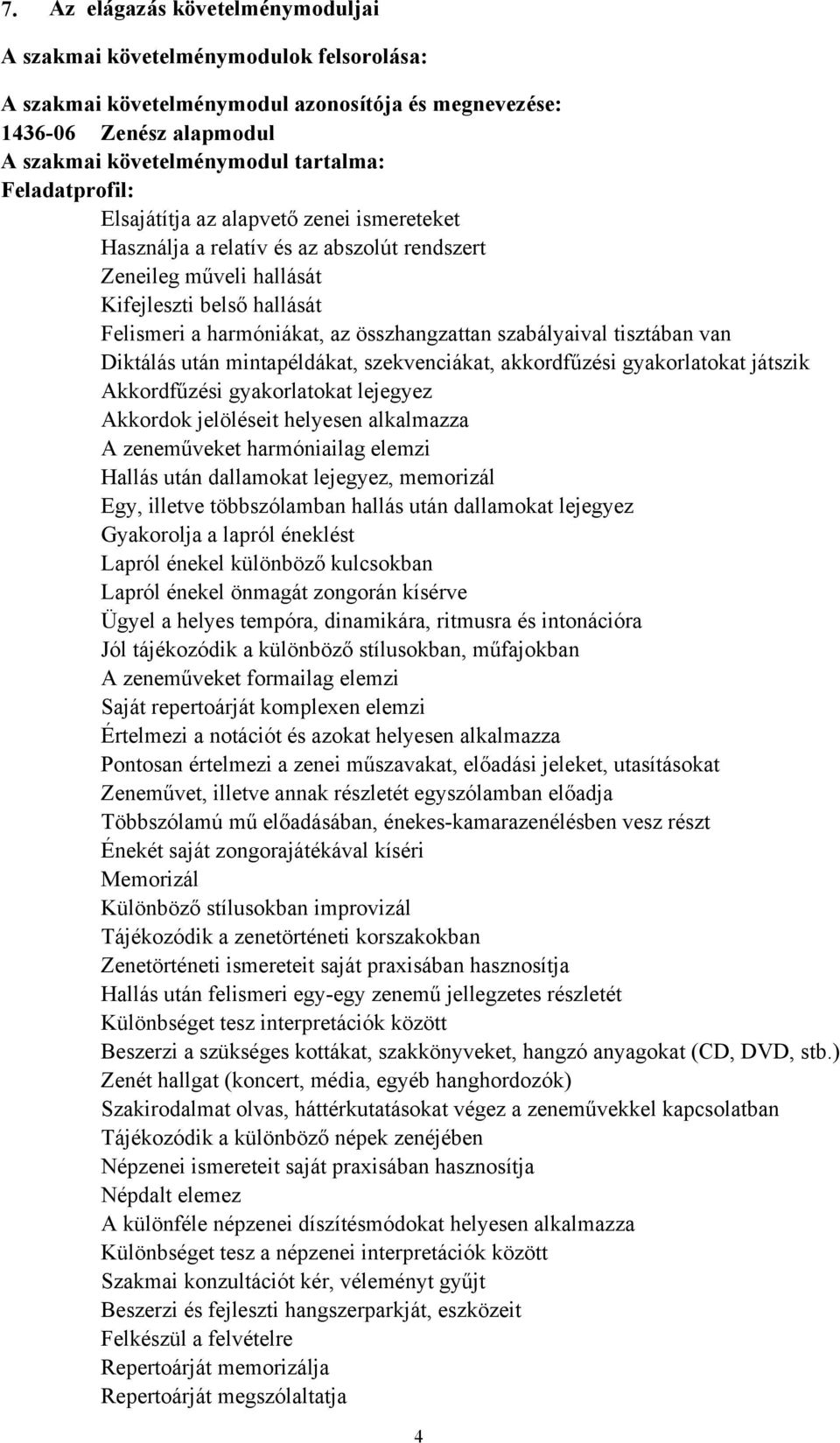 7. Az elágazás követelménymoduljai

A szakmai követelménymodulok felsorolása:

A szakmai követelménymodul azonosítója és megnevezése:
1436-06 Zenész alapmodul
A szakmai követelménymodul tartalma:
Feladatprofil:
Elsajátítja az alapvető zenei ismereteket
Használja a relatív és az abszolút rendszert
Zeneileg műveli hallását
Kifejleszti belső hallását
Felismeri a harmóniákat, az összhangzattan szabályaival tisztában van
Diktálás után mintapéldákat, szekvenciákat, akkordfűzési gyakorlatokat játszik
Akkordfűzési gyakorlatokat lejegyez
Akkordok jelöléseit helyesen alkalmazza
A zeneműveket harmóniailag elemzi
Hallás után dallamokat lejegyez, memorizál
Egy, illetve többszólamban hallás után dallamokat lejegyez
Gyakorolja a lapról éneklést
Lapról énekel különböző kulcsokban
Lapról énekel önmagát zongorán kísérve
Ügyel a helyes tempóra, dinamikára, ritmusra és intonációra
Jól tájékozódik a különböző stílusokban, műfajokban
A zeneműveket formailag elemzi
Saját repertoárját komplexen elemzi
Értelmezi a notációt és azokat helyesen alkalmazza
Pontosan értelmezi a zenei műszavakat, előadási jeleket, utasításokat
Zeneművet, illetve annak részletét egyszólamban előadja
Többszólamú mű előadásában, énekes-kamarazenélésben vesz részt
Énekét saját zongorajátékával kíséri
Memorizál
Különböző stílusokban improvizál
Tájékozódik a zenetörténeti korszakokban
Zenetörténeti ismereteit saját praxisában hasznosítja
Hallás után felismeri egy-egy zenemű jellegzetes részletét
Különbséget tesz interpretációk között
Beszerzi a szükséges kottákat, szakkönyveket, hangzó anyagokat (CD, DVD, stb.)
Zenét hallgat (koncert, média, egyéb hanghordozók)
Szakirodalmat olvas, háttérkutatásokat végez a zeneművekkel kapcsolatban
Tájékozódik a különböző népek zenéjében
Népzenei ismereteit saját praxisában hasznosítja
Népdalt elemez
A különféle népzenei díszítésmódokat helyesen alkalmazza
Különbséget tesz a népzenei interpretációk között
Szakmai konzultációt kér, véleményt gyűjt
Beszerzi és fejleszti hangszerparkját, eszközeit
Felkészül a felvételre
Repertoárját memorizálja
Repertoárját megszólaltatja

4